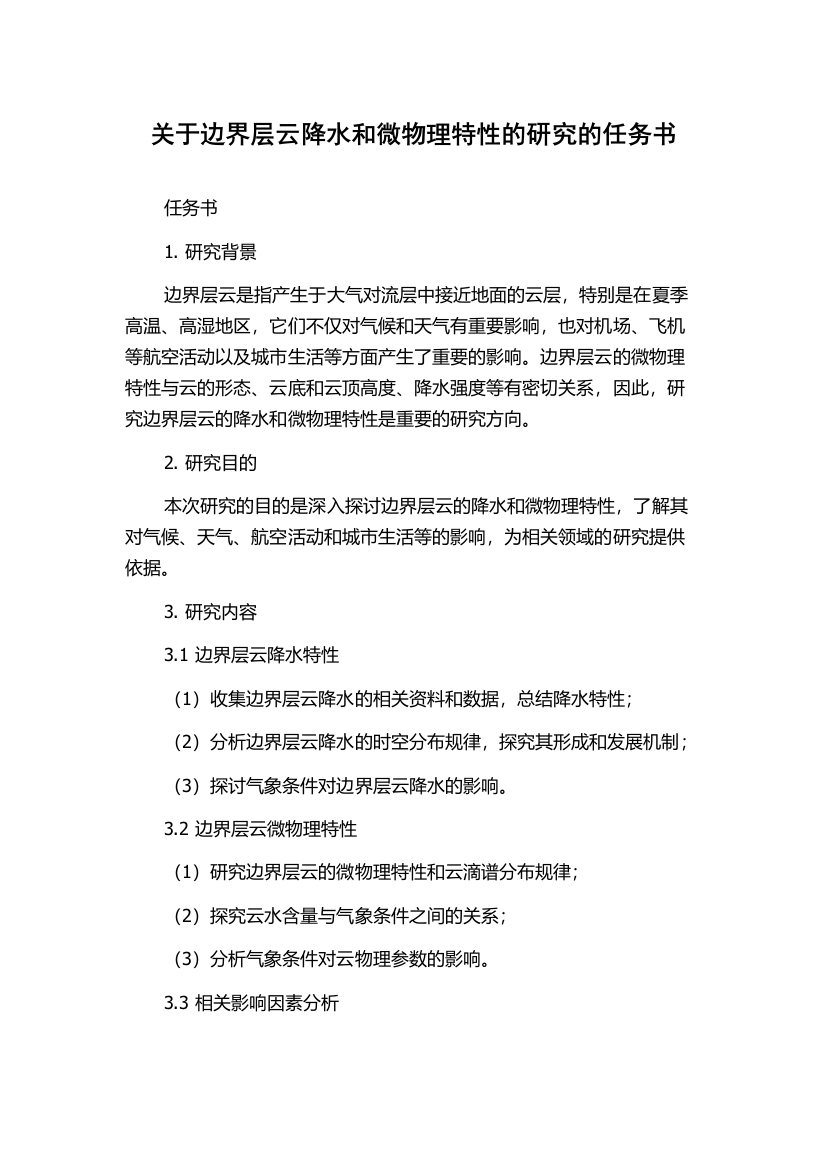 关于边界层云降水和微物理特性的研究的任务书

任务书

1. 研究背景

边界层云是指产生于大气对流层中接近地面的云层，特别是在夏季高温、高湿地区，它们不仅对气候和天气有重要影响，也对机场、飞机等航空活动以及城市生活等方面产生了重要的影响。边界层云的微物理特性与云的形态、云底和云顶高度、降水强度等有密切关系，因此，研究边界层云的降水和微物理特性是重要的研究方向。

2. 研究目的

本次研究的目的是深入探讨边界层云的降水和微物理特性，了解其对气候、天气、航空活动和城市生活等的影响，为相关领域的研究提供依据。

3. 研究内容

3.1 边界层云降水特性

（1）收集边界层云降水的相关资料和数据，总结降水特性；

（2）分析边界层云降水的时空分布规律，探究其形成和发展机制；

（3）探讨气象条件对边界层云降水的影响。

3.2 边界层云微物理特性

（1）研究边界层云的微物理特性和云滴谱分布规律；

（2）探究云水含量与气象条件之间的关系；

（3）分析气象条件对云物理参数的影响。

3.3 相关影响因素分析